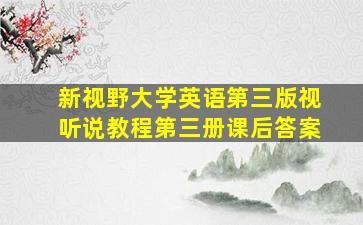 新视野大学英语第三版视听说教程第三册课后答案